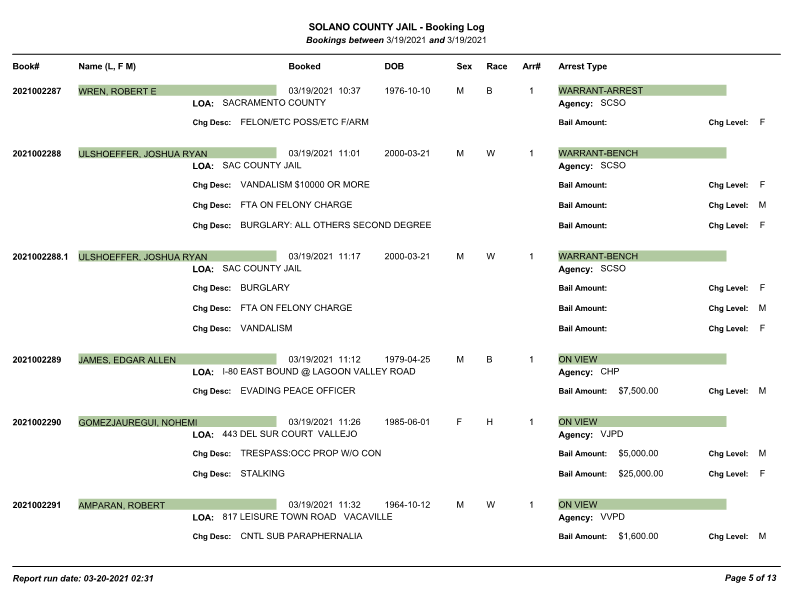 SOLANO COUNTY JAIL - Booking Log
Bookings between 3/19/2021 and 3/19/2021

Book# Name (L, F M) Booked DOB Sex Race Arr# Arrest Type

2021002287 WREN, ROBERT E 03/19/2021 10:37 1976-10-10 M B 1 WARRANT-ARREST
LOA: SACRAMENTO COUNTY Agency: SCSO
Chg Desc: FELON/ETC POSS/ETC F/ARM Bail Amount: Chg Level: F

2021002288 ULSHOEFFER, JOSHUA RYAN 03/19/2021 11:01 2000-03-21 M W 1 WARRANT-BENCH
LOA: SAC COUNTY JAIL Agency: SCSO
Chg Desc: VANDALISM $10000 OR MORE Bail Amount: Chg Level: F
Chg Desc: FTA ON FELONY CHARGE Bail Amount: Chg Level: M
Chg Desc: BURGLARY: ALL OTHERS SECOND DEGREE Bail Amount: Chg Level: F

2021002288.1 ULSHOEFFER, JOSHUA RYAN 03/19/2021 11:17 2000-03-21 M W 1 WARRANT-BENCH
LOA: SAC COUNTY JAIL Agency: SCSO
Chg Desc: BURGLARY Bail Amount: Chg Level: F
Chg Desc: FTA ON FELONY CHARGE Bail Amount: Chg Level: M
Chg Desc: VANDALISM Bail Amount: Chg Level: F

2021002289 JAMES, EDGAR ALLEN 03/19/2021 11:12 1979-04-25 M B 1 ON VIEW
LOA: I-80 EAST BOUND @ LAGOON VALLEY ROAD Agency: CHP
Chg Desc: EVADING PEACE OFFICER Bail Amount: $7,500.00 Chg Level: M

2021002290 GOMEZJAUREGUI, NOHEMI 03/19/2021 11:26 1985-06-01 F H 1 ON VIEW
LOA: 443 DEL SUR COURT VALLEJO Agency: VJPD
Chg Desc: TRESPASS:OCC PROP W/O CON Bail Amount: $5,000.00 Chg Level: M
Chg Desc: STALKING Bail Amount: $25,000.00 Chg Level: F

2021002291 AMPARAN, ROBERT 03/19/2021 11:32 1964-10-12 M W 1 ON VIEW
LOA: 817 LEISURE TOWN ROAD VACAVILLE Agency: VVPD
Chg Desc: CNTL SUB PARAPHERNALIA Bail Amount: $1,600.00 Chg Level: M

Report run date: 03-20-2021 02:31 Page 5 of 13